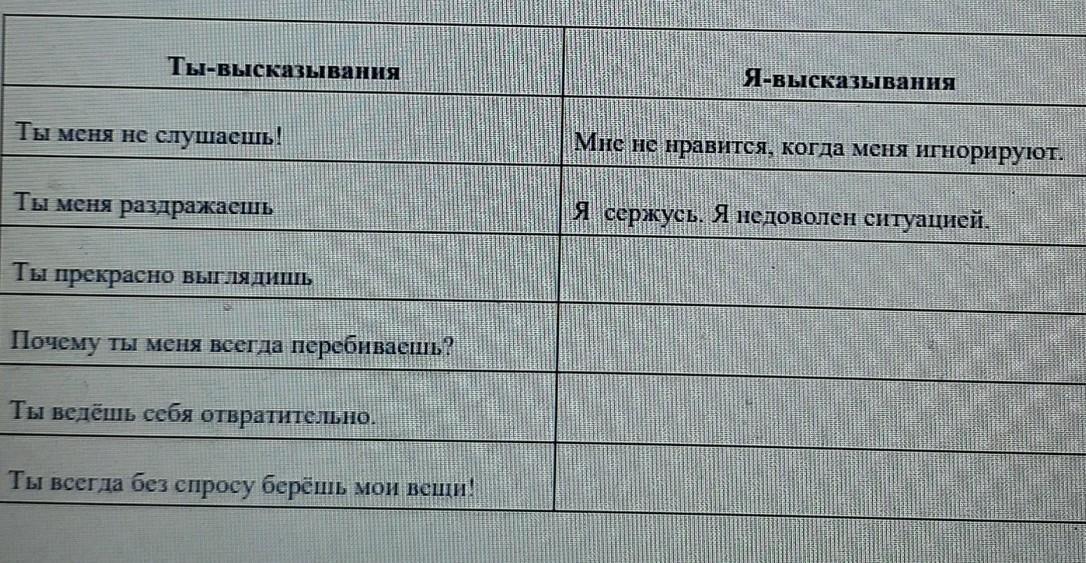 | Ты-высказывания | Я-высказывания |
|---|---|
| Ты меня не слушаешь! | Мне не нравится, когда меня игнорируют. |
| Ты меня раздражаешь | Я сержусь. Я недоволен ситуацией. |
| Ты прекрасно выглядишь | |
| Почему ты меня всегда перебиваешь? | |
| Ты ведёшь себя отвратительно. | |
| Ты всегда без спросу берёшь мои вещи! | |